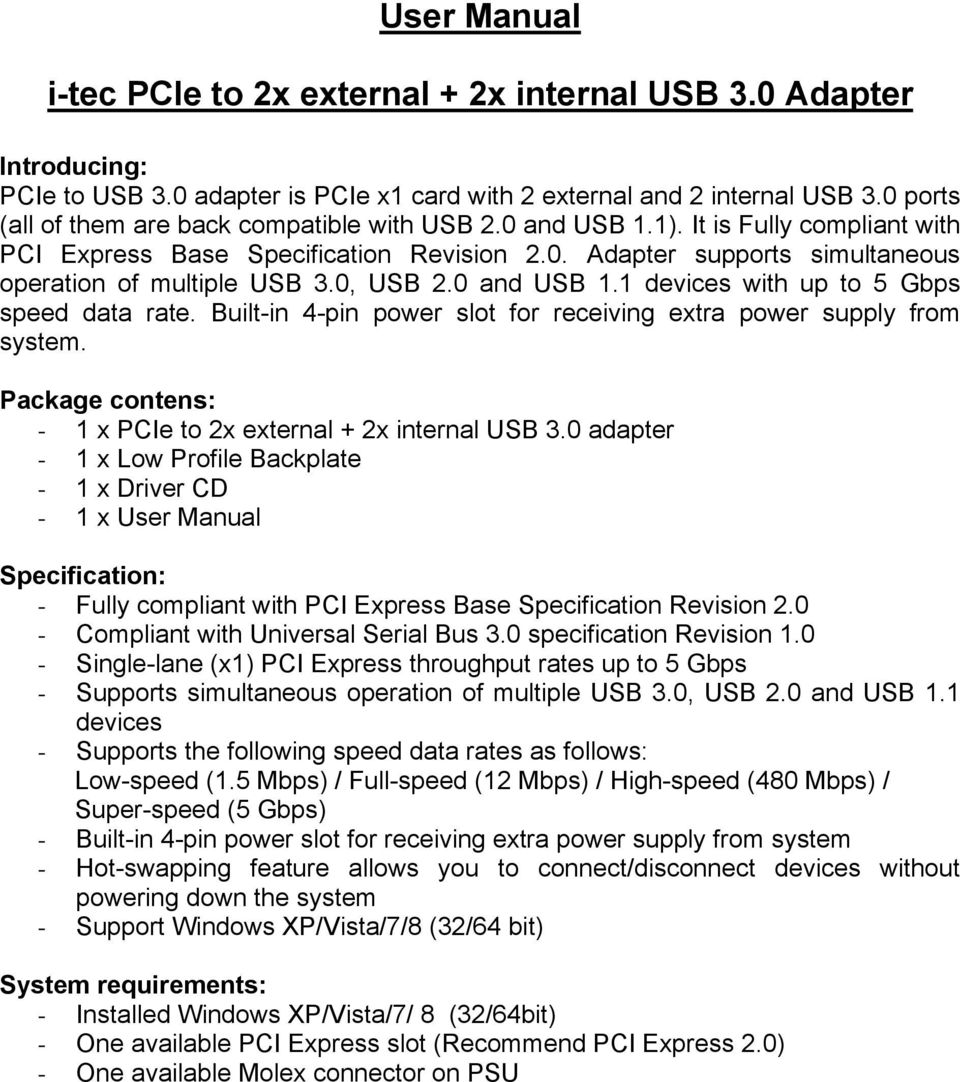 User Manual

i-tec PCIe to 2x external + 2x internal USB 3.0 Adapter

Introducing:
PCIe to USB 3.0 adapter is PCIe x1 card with 2 external and 2 internal USB 3.0 ports (all of them are back compatible with USB 2.0 and USB 1.1). It is Fully compliant with PCI Express Base Specification Revision 2.0. Adapter supports simultaneous operation of multiple USB 3.0, USB 2.0 and USB 1.1 devices with up to 5 Gbps speed data rate. Built-in 4-pin power slot for receiving extra power supply from system.

Package contens:
- 1 x PCIe to 2x external + 2x internal USB 3.0 adapter
- 1 x Low Profile Backplate
- 1 x Driver CD
- 1 x User Manual

Specification:
- Fully compliant with PCI Express Base Specification Revision 2.0
- Compliant with Universal Serial Bus 3.0 specification Revision 1.0
- Single-lane (x1) PCI Express throughput rates up to 5 Gbps
- Supports simultaneous operation of multiple USB 3.0, USB 2.0 and USB 1.1 devices
- Supports the following speed data rates as follows: Low-speed (1.5 Mbps) / Full-speed (12 Mbps) / High-speed (480 Mbps) / Super-speed (5 Gbps)
- Built-in 4-pin power slot for receiving extra power supply from system
- Hot-swapping feature allows you to connect/disconnect devices without powering down the system
- Support Windows XP/Vista/7/8 (32/64 bit)

System requirements:
- Installed Windows XP/Vista/7/ 8 (32/64bit)
- One available PCI Express slot (Recommend PCI Express 2.0)
- One available Molex connector on PSU